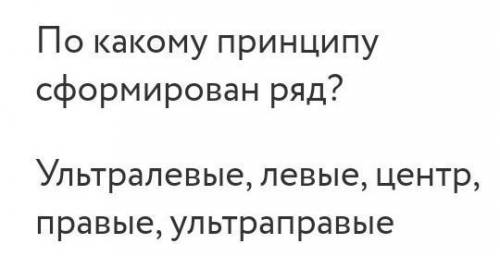 По какому принципу сформирован ряд?

Ультралевые, левые, центр, правые, ультраправые